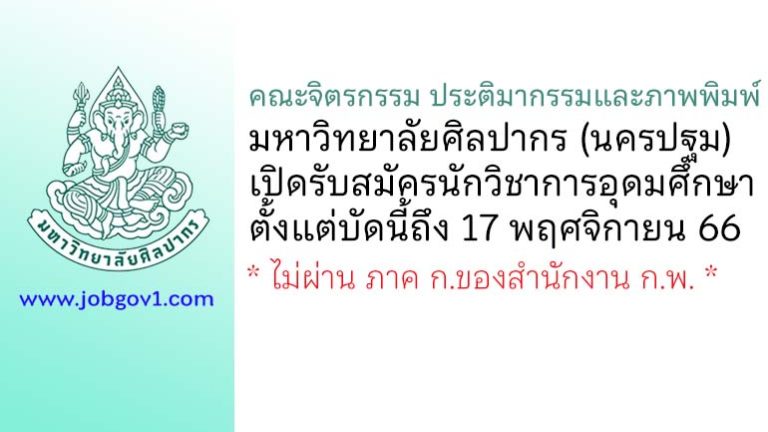 มหาวิทยาลัยศิลปากร

www.jobgov1.com

คณะจิตรกรรม ประติมากรรมและภาพพิมพ์
มหาวิทยาลัยศิลปากร (นครปฐม)
เปิดรับสมัครนักวิชาการอุดมศึกษา
ตั้งแต่บัดนี้ถึง 17 พฤศจิกายน 66
* ไม่ผ่าน ภาค ก.ของสำนักงาน ก.พ. *